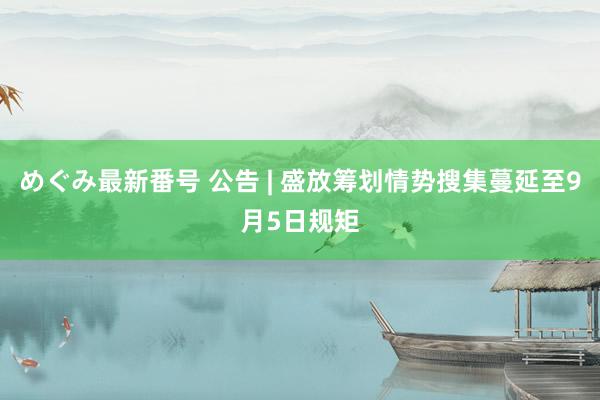 めぐみ最新番号 公告 | 盛放筹划情势搜集蔓延至9月5日规矩